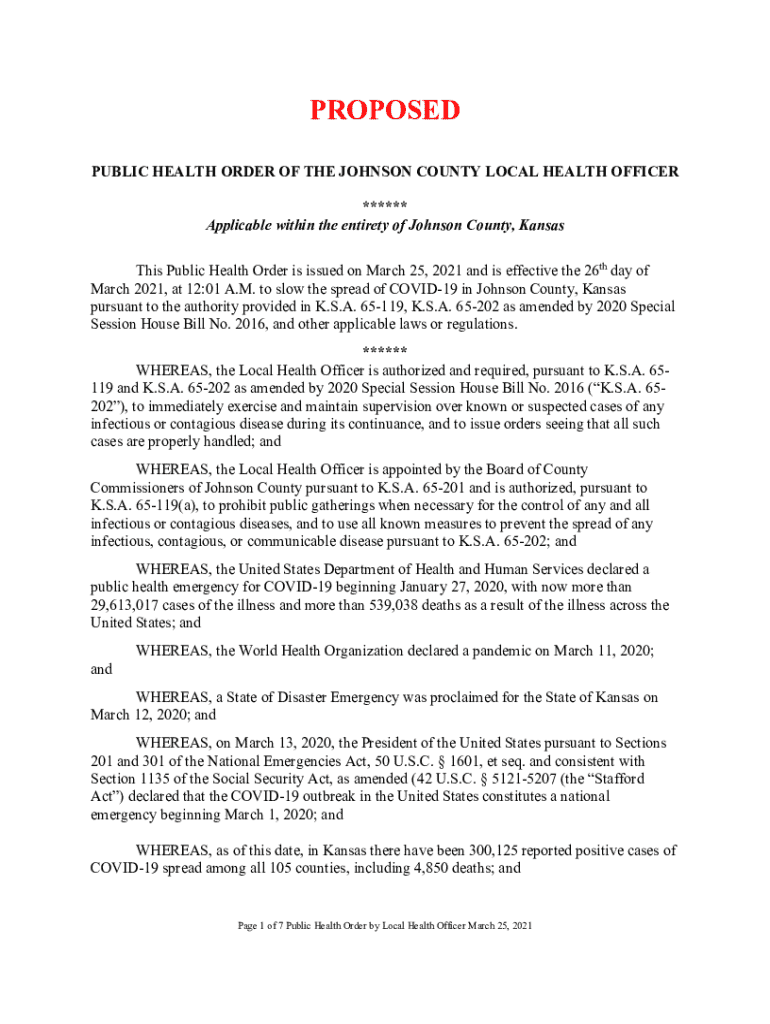 PROPOSED

PUBLIC HEALTH ORDER OF THE JOHNSON COUNTY LOCAL HEALTH OFFICER

******

Applicable within the entirety of Johnson County, Kansas

This Public Health Order is issued on March 25, 2021 and is effective the 26$^{th}$ day of March 2021, at 12:01 A.M. to slow the spread of COVID-19 in Johnson County, Kansas pursuant to the authority provided in K.S.A. 65-119, K.S.A. 65-202 as amended by 2020 Special Session House Bill No. 2016, and other applicable laws or regulations.

******

WHEREAS, the Local Health Officer is authorized and required, pursuant to K.S.A. 65-119 and K.S.A. 65-202 as amended by 2020 Special Session House Bill No. 2016 ("K.S.A. 65-202"), to immediately exercise and maintain supervision over known or suspected cases of any infectious or contagious disease during its continuance, and to issue orders seeing that all such cases are properly handled; and

WHEREAS, the Local Health Officer is appointed by the Board of County Commissioners of Johnson County pursuant to K.S.A. 65-201 and is authorized, pursuant to K.S.A. 65-119(a), to prohibit public gatherings when necessary for the control of any and all infectious or contagious diseases, and to use all known measures to prevent the spread of any infectious, contagious, or communicable disease pursuant to K.S.A. 65-202; and

WHEREAS, the United States Department of Health and Human Services declared a public health emergency for COVID-19 beginning January 27, 2020, with now more than 29,613,017 cases of the illness and more than 539,038 deaths as a result of the illness across the United States; and

WHEREAS, the World Health Organization declared a pandemic on March 11, 2020; and

WHEREAS, a State of Disaster Emergency was proclaimed for the State of Kansas on March 12, 2020; and

WHEREAS, on March 13, 2020, the President of the United States pursuant to Sections 201 and 301 of the National Emergencies Act, 50 U.S.C. § 1601, et seq. and consistent with Section 1135 of the Social Security Act, as amended (42 U.S.C. § 5121-5207 (the "Stafford Act") declared that the COVID-19 outbreak in the United States constitutes a national emergency beginning March 1, 2020; and

WHEREAS, as of this date, in Kansas there have been 300,125 reported positive cases of COVID-19 spread among all 105 counties, including 4,850 deaths; and

Page 1 of 7 Public Health Order by Local Health Officer March 25, 2021